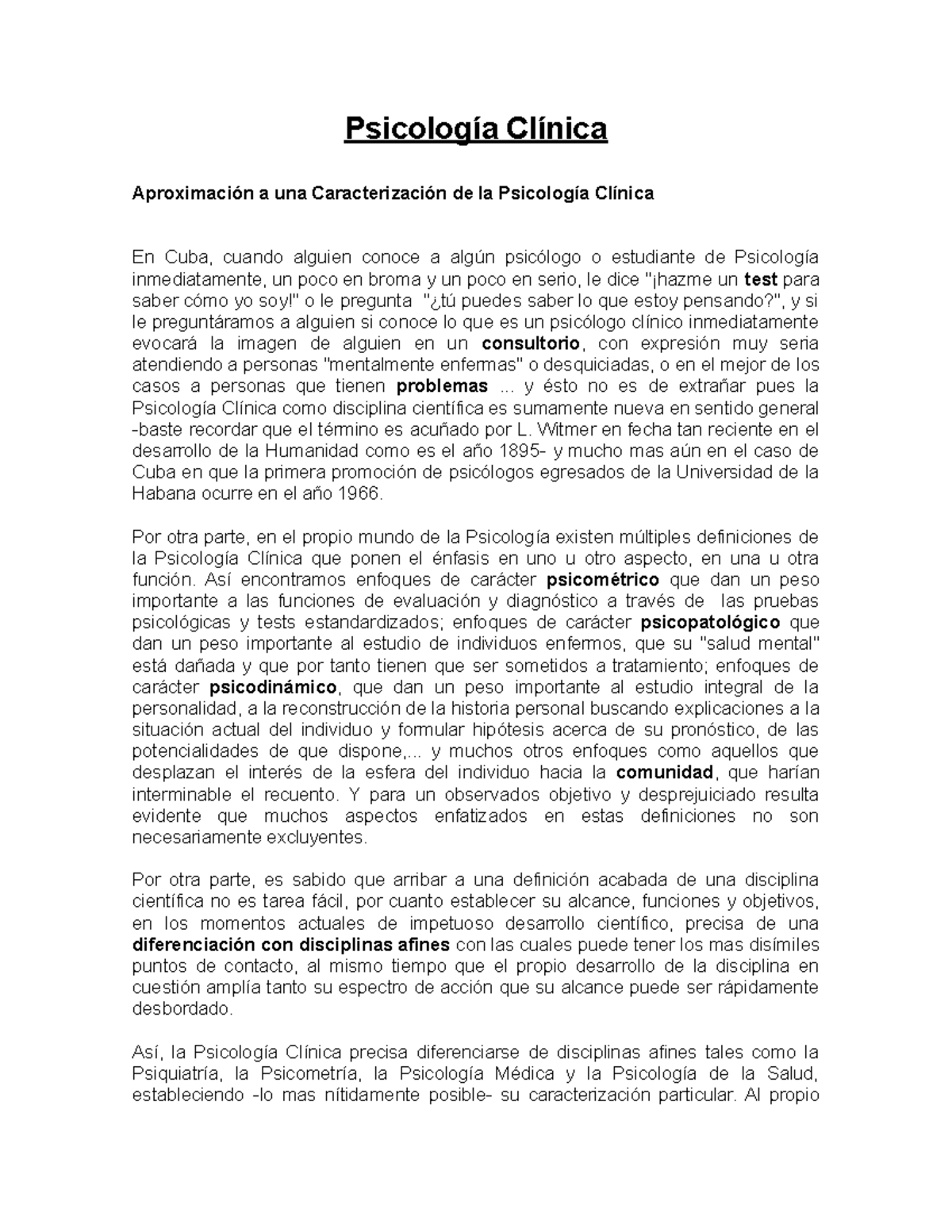 Psicología Clínica

Aproximación a una Caracterización de la Psicología Clínica

En Cuba, cuando alguien conoce a algún psicólogo o estudiante de Psicología inmediatamente, un poco en broma y un poco en serio, le dice "¡hazme un test para saber cómo yo soy!" o le pregunta "¿tú puedes saber lo que estoy pensando?", y si le preguntáramos a alguien si conoce lo que es un psicólogo clínico inmediatamente evocará la imagen de alguien en un consultorio, con expresión muy seria atendiendo a personas "mentalmente enfermas" o desquiciadas, o en el mejor de los casos a personas que tienen problemas ... y ésto no es de extrañar pues la Psicología Clínica como disciplina científica es sumamente nueva en sentido general -baste recordar que el término es acuñado por L. Witmer en fecha tan reciente en el desarrollo de la Humanidad como es el año 1895- y mucho mas aún en el caso de Cuba en que la primera promoción de psicólogos egresados de la Universidad de la Habana ocurre en el año 1966.

Por otra parte, en el propio mundo de la Psicología existen múltiples definiciones de la Psicología Clínica que ponen el énfasis en uno u otro aspecto, en una u otra función. Así encontramos enfoques de carácter psicométrico que dan un peso importante a las funciones de evaluación y diagnóstico a través de las pruebas psicológicas y tests estandardizados; enfoques de carácter psicopatológico que dan un peso importante al estudio de individuos enfermos, que su "salud mental" está dañada y que por tanto tienen que ser sometidos a tratamiento; enfoques de carácter psicodinámico, que dan un peso importante al estudio integral de la personalidad, a la reconstrucción de la historia personal buscando explicaciones a la situación actual del individuo y formular hipótesis acerca de su pronóstico, de las potencialidades de que dispone,... y muchos otros enfoques como aquellos que desplazan el interés de la esfera del individuo hacia la comunidad, que harían interminable el recuento. Y para un observados objetivo y desprejuiciado resulta evidente que muchos aspectos enfatizados en estas definiciones no son necesariamente excluyentes.

Por otra parte, es sabido que arribar a una definición acabada de una disciplina científica no es tarea fácil, por cuanto establecer su alcance, funciones y objetivos, en los momentos actuales de impetuoso desarrollo científico, precisa de una diferenciación con disciplinas afines con las cuales puede tener los mas disímiles puntos de contacto, al mismo tiempo que el propio desarrollo de la disciplina en cuestión amplía tanto su espectro de acción que su alcance puede ser rápidamente desbordado.

Así, la Psicología Clínica precisa diferenciarse de disciplinas afines tales como la Psiquiatría, la Psicometría, la Psicología Médica y la Psicología de la Salud, estableciendo -lo mas nítidamente posible- su caracterización particular. Al propio